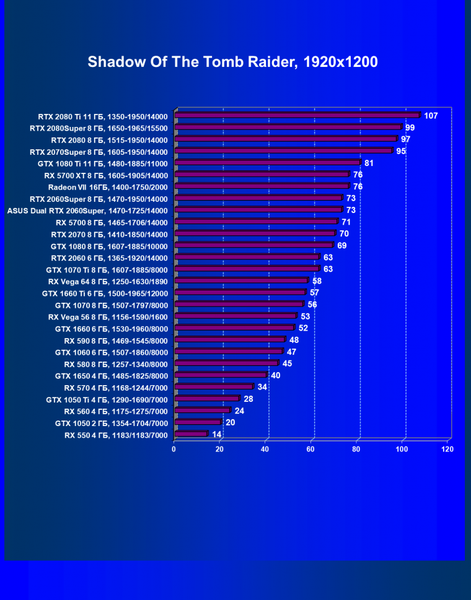 Shadow Of The Tomb Raider, 1920x1200

RTX 2080 Ti 11 ГБ, 1350-1950/14000 107
RTX 2080Super 8 ГБ, 1650-1965/15500 99
RTX 2080 8 ГБ, 1515-1950/14000 97
RTX 2070Super 8 ГБ, 1605-1950/14000 95
GTX 1080 Ti 11 ГБ, 1480-1885/11000 81
RX 5700 XT 8 ГБ, 1605-1905/14000 76
Radeon VII 16ГБ, 1400-1750/2000 76
RTX 2060Super 8 ГБ, 1470-1950/14000 73
ASUS Dual RTX 2060Super, 1470-1725/14000 73
RX 5700 8 ГБ, 1465-1706/14000 71
RTX 2070 8 ГБ, 1410-1850/14000 70
GTX 1080 8 ГБ, 1607-1885/10000 69
RTX 2060 6 ГБ, 1365-1920/14000 63
GTX 1070 Ti 8 ГБ, 1607-1885/8000 63
RX Vega 64 8 ГБ, 1250-1630/1890 58
GTX 1660 Ti 6 ГБ, 1500-1965/12000 57
GTX 1070 8 ГБ, 1507-1797/8000 56
RX Vega 56 8 ГБ, 1156-1590/1600 53
GTX 1660 6 ГБ, 1530-1960/8000 52
RX 590 8 ГБ, 1469-1545/8000 48
GTX 1060 6 ГБ, 1507-1860/8000 47
RX 580 8 ГБ, 1257-1340/8000 45
GTX 1650 4 ГБ, 1485-1825/8000 40
RX 570 4 ГБ, 1168-1244/7000 34
GTX 1050 Ti 4 ГБ, 1290-1690/7000 28
RX 560 4 ГБ, 1175-1275/7000 24
GTX 1050 2 ГБ, 1354-1704/7000 20
RX 550 4 ГБ, 1183/1183/7000 14

0 20 40 60 80 100 120